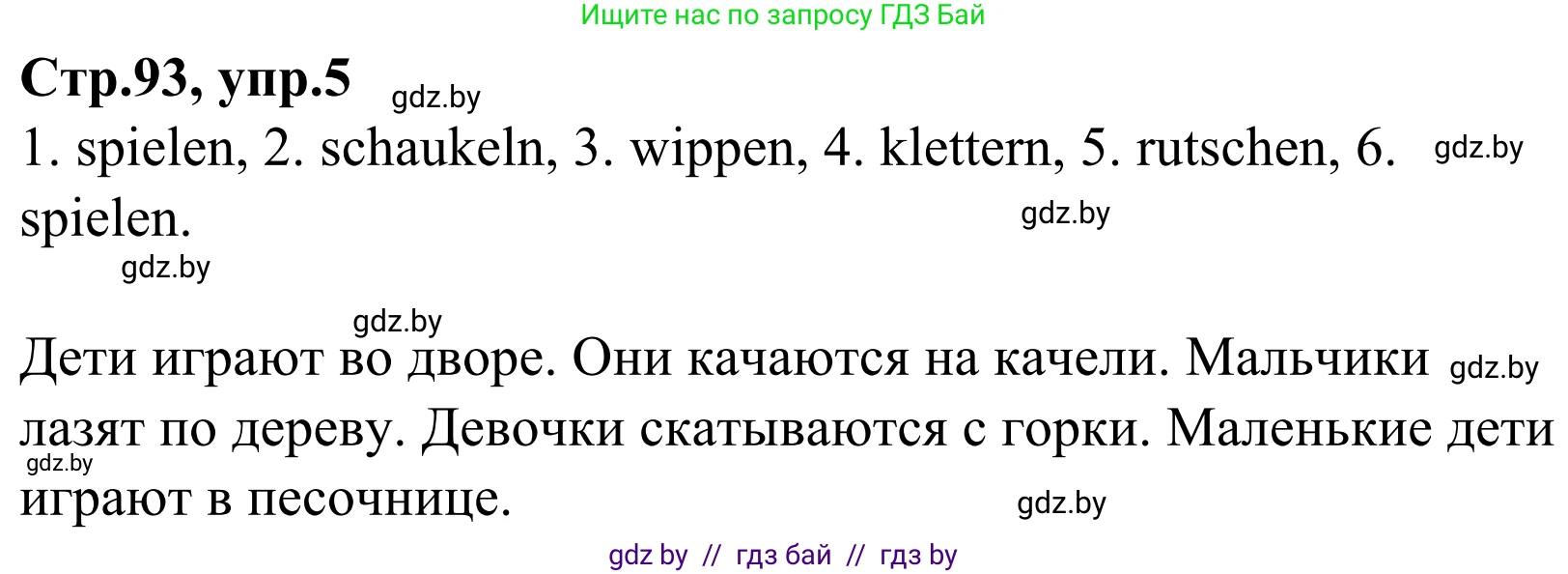 Ищите нас по запросу ГДЗ Бай

**Стр.93, упр.5** gdz.by

1. spielen, 2. schaukeln, 3. wippen, 4. klettern, 5. rutschen, 6. spielen. gdz.by gdz.by gdz.by

gdz.by

Дети играют во дворе. Они качаются на качели. Мальчики лазят по дереву. Девочки скатываются с горки. Маленькие дети играют в песочнице. gdz.by gdz.by gdz.by

gdz by // гдз бай // гдз by